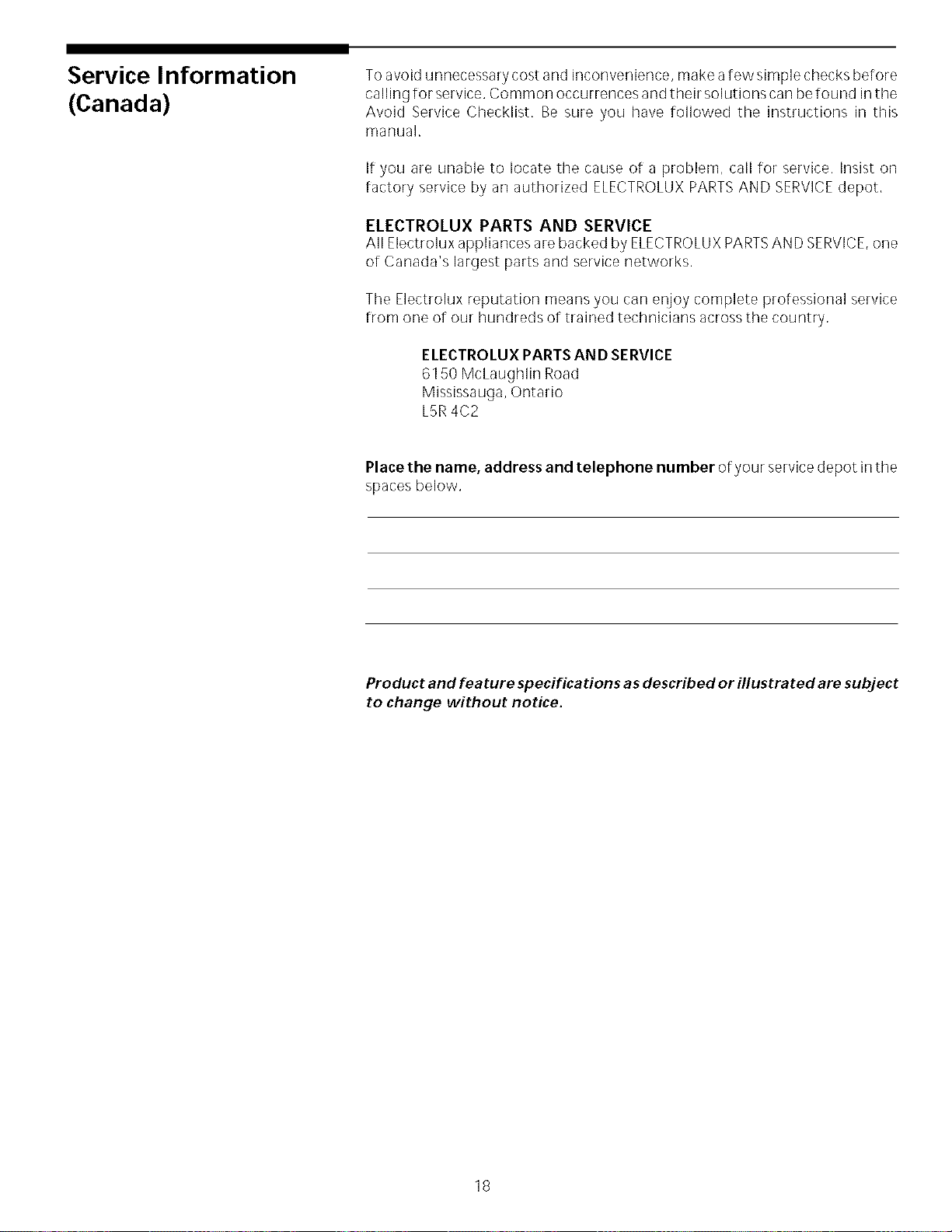 Service Information (Canada)

To avoid unnecessary cost and inconvenience, make a few simple checks before calling for service. Common occurrences and their solutions can be found in the Avoid Service Checklist. Be sure you have followed the instructions in this manual.

If you are unable to locate the cause of a problem, call for service. Insist on factory service by an authorized ELECTROLUX PARTS AND SERVICE depot.

ELECTROLUX PARTS AND SERVICE
All Electrolux appliances are backed by ELECTROLUX PARTS AND SERVICE, one of Canada's largest parts and service networks.

The Electrolux reputation means you can enjoy complete professional service from one of our hundreds of trained technicians across the country.

ELECTROLUX PARTS AND SERVICE
6150 McLaughlin Road
Mississauga, Ontario
L5R 4C2

Place the name, address and telephone number of your service depot in the spaces below.

Product and feature specifications as described or illustrated are subject to change without notice.

18